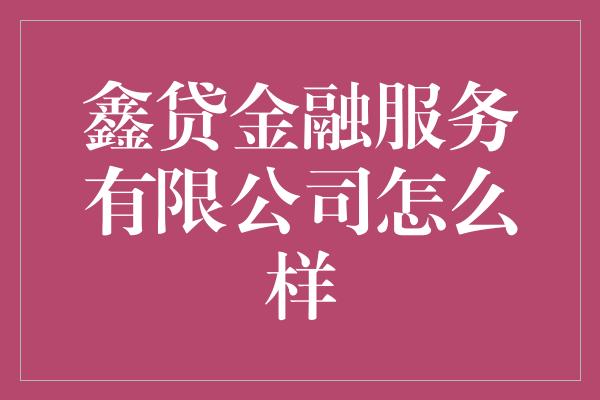 鑫贷金融服务有限公司怎么样